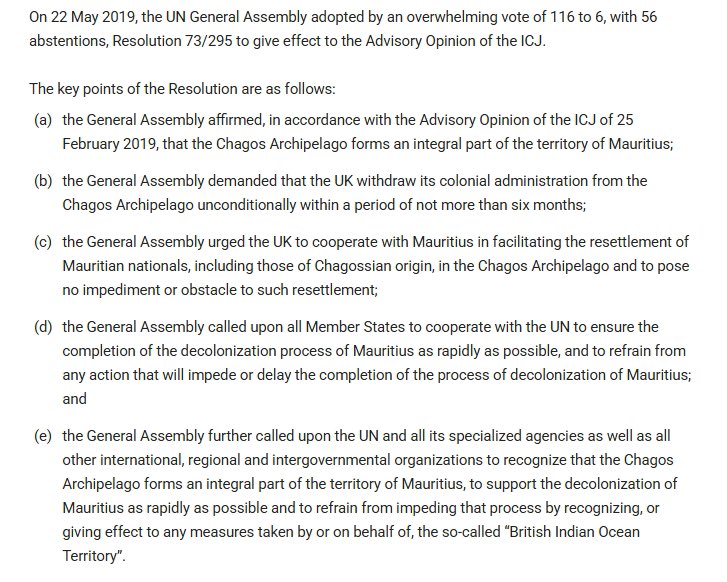 On 22 May 2019, the UN General Assembly adopted by an overwhelming vote of 116 to 6, with 56 abstentions, Resolution 73/295 to give effect to the Advisory Opinion of the ICJ.

The key points of the Resolution are as follows:

(a) the General Assembly affirmed, in accordance with the Advisory Opinion of the ICJ of 25 February 2019, that the Chagos Archipelago forms an integral part of the territory of Mauritius;

(b) the General Assembly demanded that the UK withdraw its colonial administration from the Chagos Archipelago unconditionally within a period of not more than six months;

(c) the General Assembly urged the UK to cooperate with Mauritius in facilitating the resettlement of Mauritian nationals, including those of Chagossian origin, in the Chagos Archipelago and to pose no impediment or obstacle to such resettlement;

(d) the General Assembly called upon all Member States to cooperate with the UN to ensure the completion of the decolonization process of Mauritius as rapidly as possible, and to refrain from any action that will impede or delay the completion of the process of decolonization of Mauritius; and

(e) the General Assembly further called upon the UN and all its specialized agencies as well as all other international, regional and intergovernmental organizations to recognize that the Chagos Archipelago forms an integral part of the territory of Mauritius, to support the decolonization of Mauritius as rapidly as possible and to refrain from impeding that process by recognizing, or giving effect to any measures taken by or on behalf of, the so-called “British Indian Ocean Territory”.